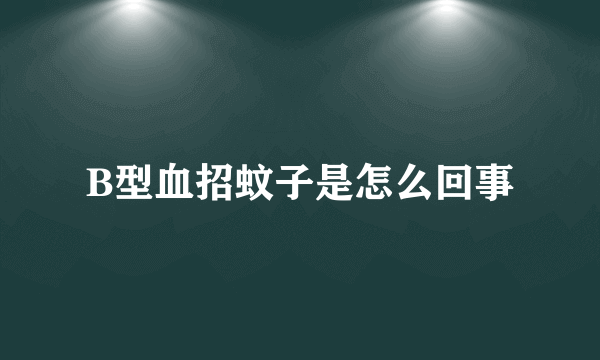 B型血招蚊子是怎么回事